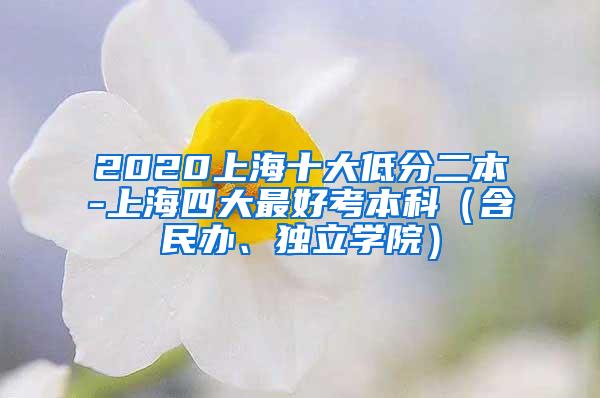 2020上海十大低分二本-上海四大最好考本科（含民办、独立学院）